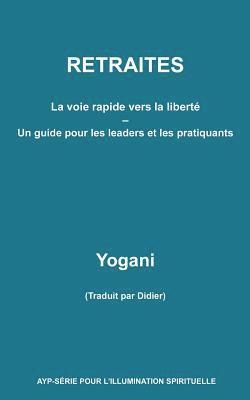 RETRAITES

La voie rapide vers la liberté
–
Un guide pour les leaders et les pratiquants

Yogani

(Traduit par Didier)

AYP-SÉRIE POUR L'ILLUMINATION SPIRITUELLE